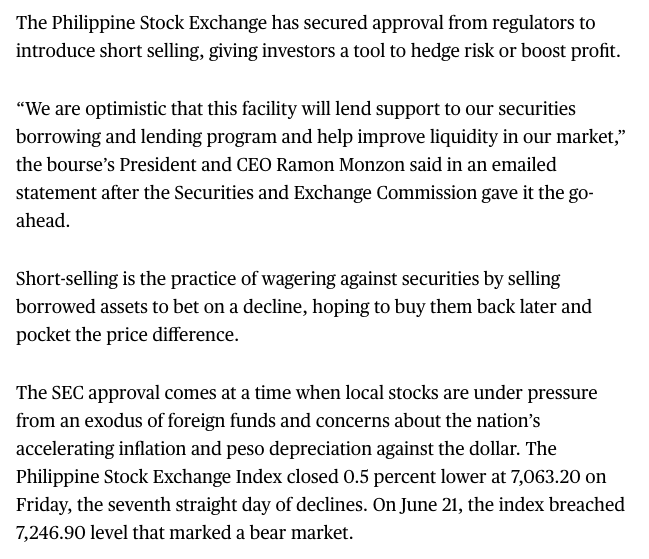 The Philippine Stock Exchange has secured approval from regulators to introduce short selling, giving investors a tool to hedge risk or boost profit.

“We are optimistic that this facility will lend support to our securities borrowing and lending program and help improve liquidity in our market,” the bourse’s President and CEO Ramon Monzon said in an emailed statement after the Securities and Exchange Commission gave it the go-ahead.

Short-selling is the practice of wagering against securities by selling borrowed assets to bet on a decline, hoping to buy them back later and pocket the price difference.

The SEC approval comes at a time when local stocks are under pressure from an exodus of foreign funds and concerns about the nation’s accelerating inflation and peso depreciation against the dollar. The Philippine Stock Exchange Index closed 0.5 percent lower at 7,063.20 on Friday, the seventh straight day of declines. On June 21, the index breached 7,246.90 level that marked a bear market.